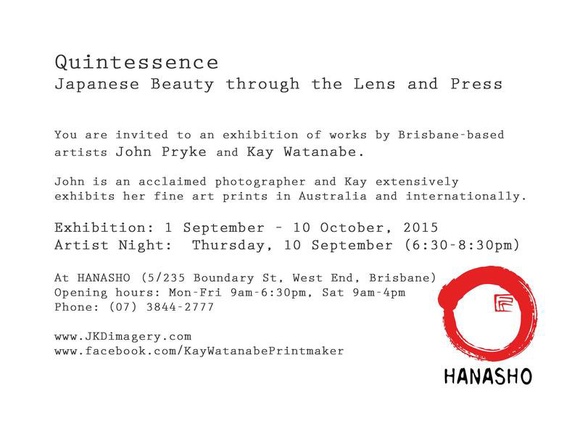 Quintessence
Japanese Beauty through the Lens and Press

You are invited to an exhibition of works by Brisbane-based artists John Pryke and Kay Watanabe.

John is an acclaimed photographer and Kay extensively exhibits her fine art prints in Australia and internationally.

Exhibition: 1 September - 10 October, 2015
Artist Night: Thursday, 10 September (6:30-8:30pm)

At HANASHO (5/235 Boundary St, West End, Brisbane)
Opening hours: Mon-Fri 9am-6:30pm, Sat 9am-4pm
Phone: (07) 3844-2777

www.JKDimagery.com
www.facebook.com/KayWatanabePrintmaker

HANASHO